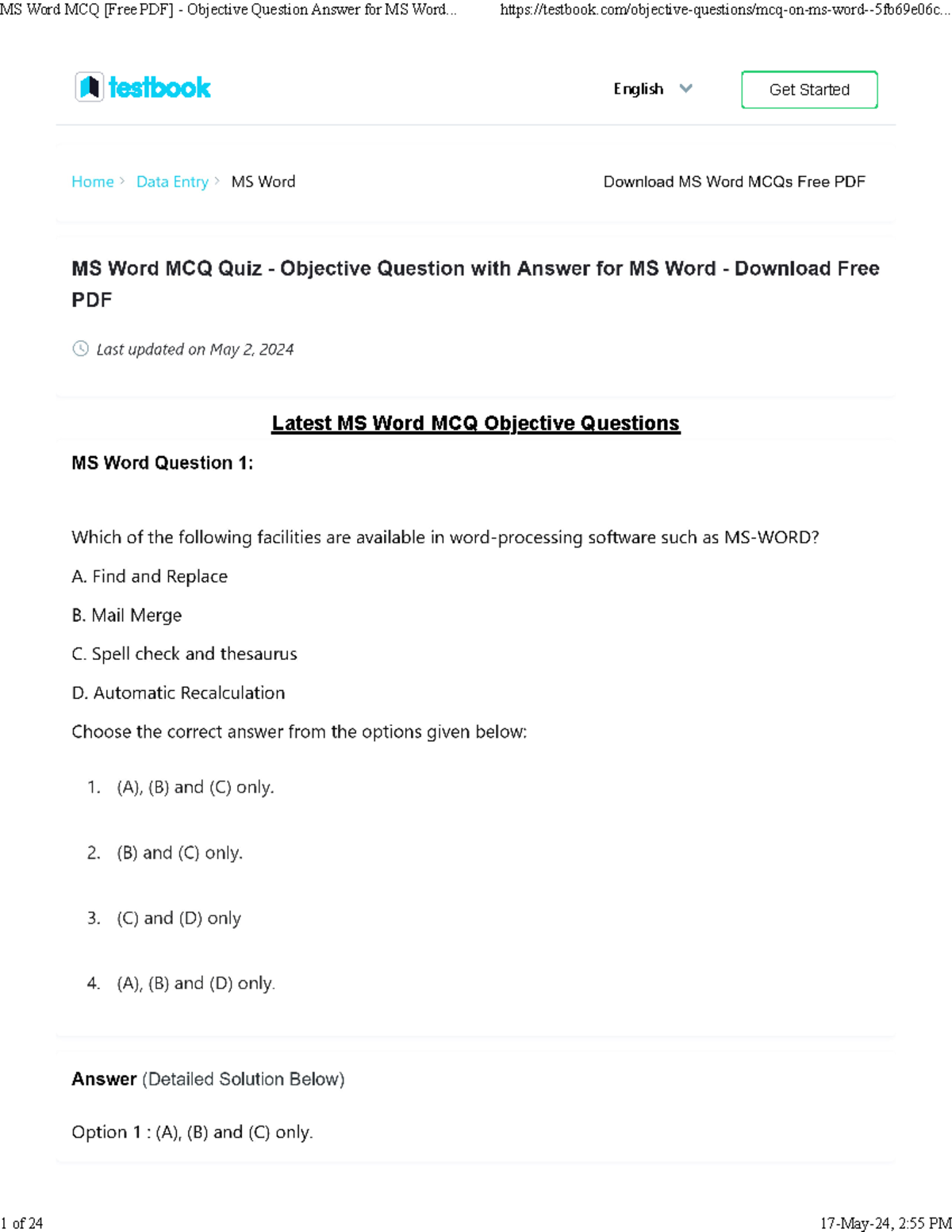 MS Word MCQ [Free PDF] - Objective Question Answer for MS Word... https://testbook.com/objective-questions/mcq-on-ms-word--5fb69e06c...

testbook

English

Get Started

Home > Data Entry > MS Word

Download MS Word MCQs Free PDF

MS Word MCQ Quiz - Objective Question with Answer for MS Word - Download Free PDF

Last updated on May 2, 2024

Latest MS Word MCQ Objective Questions

MS Word Question 1:

Which of the following facilities are available in word-processing software such as MS-WORD?

A. Find and Replace

B. Mail Merge

C. Spell check and thesaurus

D. Automatic Recalculation

Choose the correct answer from the options given below:

1. (A), (B) and (C) only.

2. (B) and (C) only.

3. (C) and (D) only

4. (A), (B) and (D) only.

Answer (Detailed Solution Below)

Option 1 : (A), (B) and (C) only.

1 of 24

17-May-24, 2:55 PM